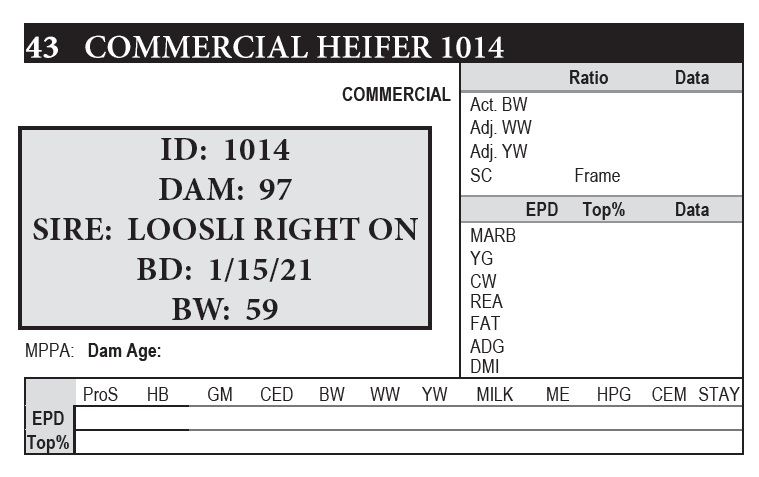 43 COMMERCIAL HEIFER 1014

COMMERCIAL

ID: 1014
DAM: 97
SIRE: LOOSLI RIGHT ON
BD: 1/15/21
BW: 59

MPPA: Dam Age:

Ratio Data
Act. BW
Adj. WW
Adj. YW
SC Frame

EPD Top% Data
MARB
YG
CW
REA
FAT
ADG
DMI

| | ProS | HB | GM | CED | BW | WW | YW | MILK | ME | HPG | CEM | STAY |
|---|---|---|---|---|---|---|---|---|---|---|---|---|
| EPD | | | | | | | | | | | | |
| Top% | | | | | | | | | | | | |